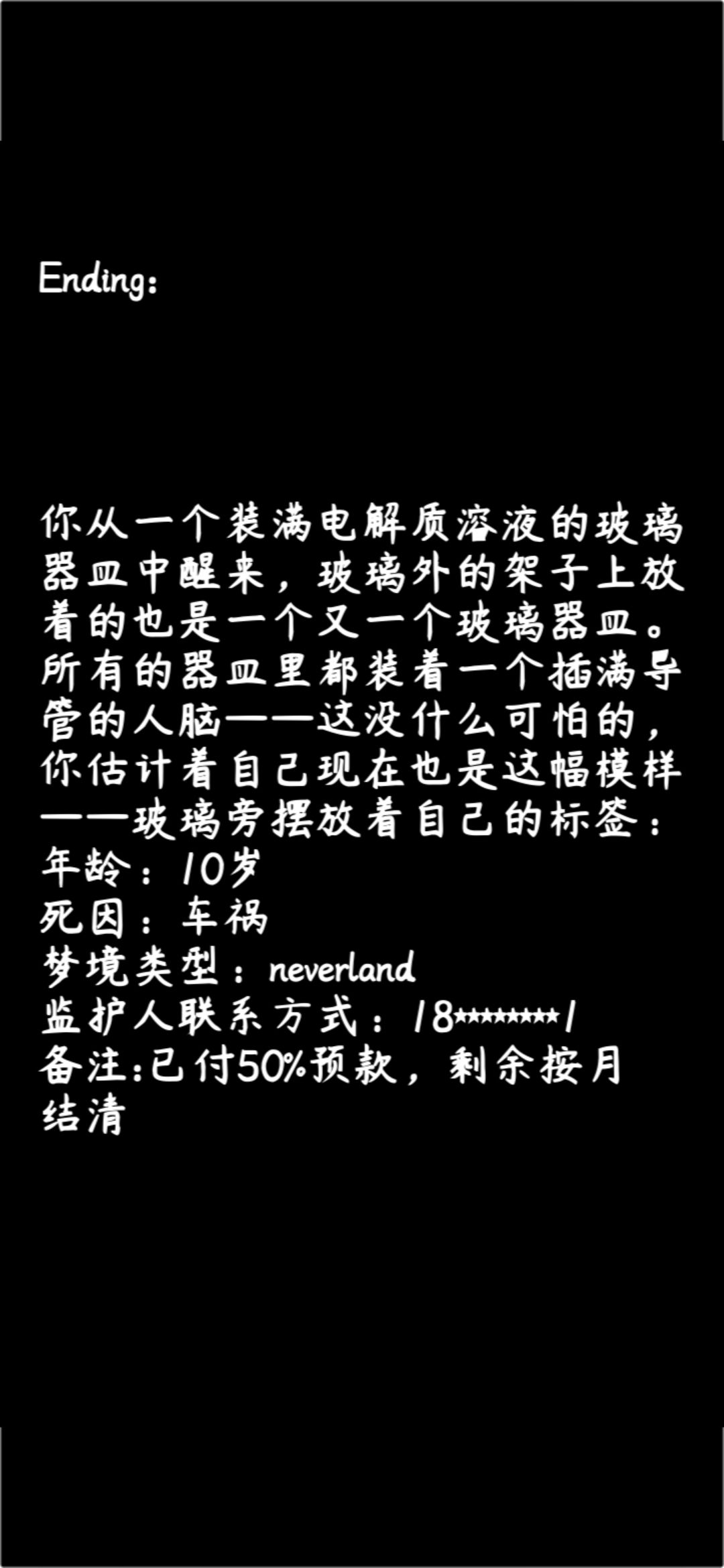 Ending:

你从一个装满电解质溶液的玻璃器皿中醒来，玻璃外的架子上放着的也是一个又一个玻璃器皿。所有的器皿里都装着一个插满导管的人脑——这没什么可怕的，你估计着自己现在也是这幅模样——玻璃旁摆放着自己的标签：
年龄：10岁
死因：车祸
梦境类型：neverland
监护人联系方式：18********1
备注:已付50%预款，剩余按月结清